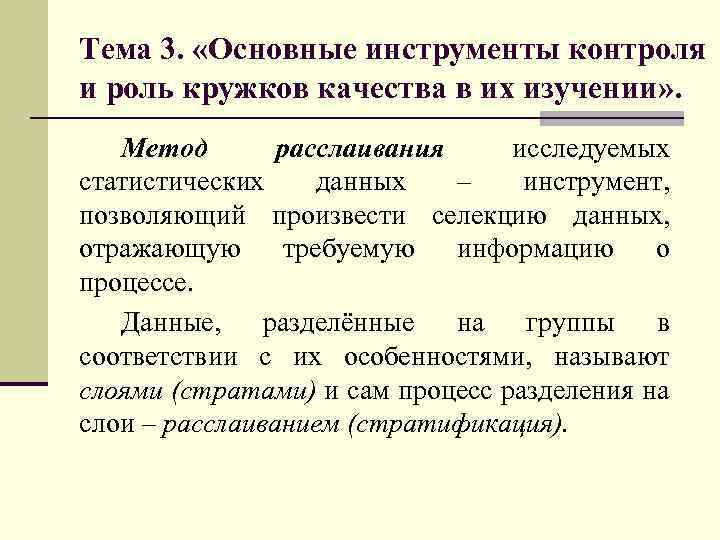 Тема 3. «Основные инструменты контроля и роль кружков качества в их изучении».

Метод расслаивания исследуемых статистических данных – инструмент, позволяющий произвести селекцию данных, отражающую требуемую информацию о процессе.

Данные, разделённые на группы в соответствии с их особенностями, называют слоями (стратами) и сам процесс разделения на слои – расслаиванием (стратификация).